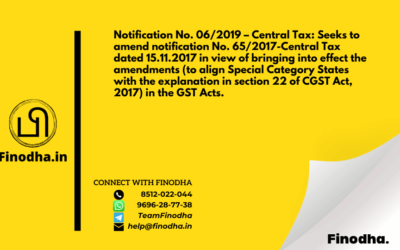 Notification No. 06/2019 – Central Tax: Seeks to amend notification No. 65/2017-Central Tax dated 15.11.2017 in view of bringing into effect the amendments (to align Special Category States with the explanation in section 22 of CGST Act, 2017) in the GST Acts.

Finodha.in

CONNECT WITH FINODHA
8512-022-044
9696-28-77-38
TeamFinodha
help@finodha.in

Finodha.